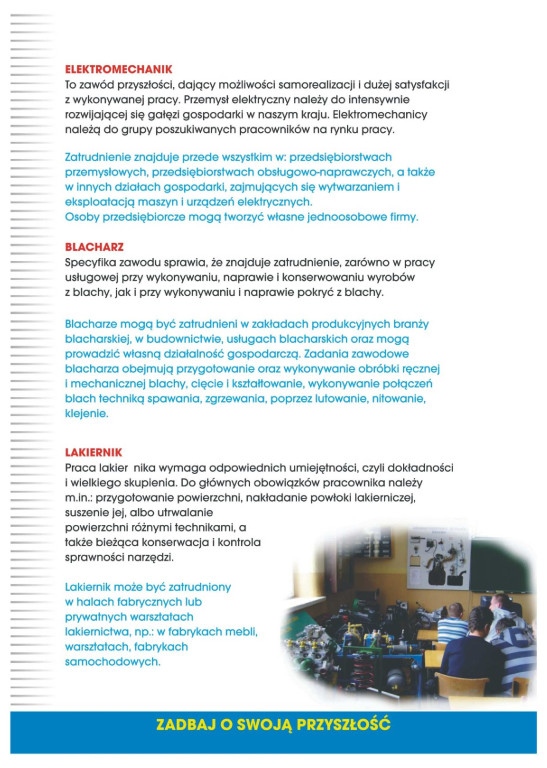 ELEKTROMECHANIK
To zawód przyszłości, dający możliwości samorealizacji i dużej satysfakcji z wykonywanej pracy. Przemysł elektryczny należy do intensywnie rozwijającej się gałęzi gospodarki w naszym kraju. Elektromechanicy należą do grupy poszukiwanych pracowników na rynku pracy.

Zatrudnienie znajduje przede wszystkim w: przedsiębiorstwach przemysłowych, przedsiębiorstwach obsługowo-naprawczych, a także w innych działach gospodarki, zajmujących się wytwarzaniem i eksploatacją maszyn i urządzeń elektrycznych.
Osoby przedsiębiorcze mogą tworzyć własne jednoosobowe firmy.

BLACHARZ
Specyfika zawodu sprawia, że znajduje zatrudnienie, zarówno w pracy usługowej przy wykonywaniu, naprawie i konserwowaniu wyrobów z blachy, jak i przy wykonywaniu i naprawie pokryć z blachy.

Blacharze mogą być zatrudnieni w zakładach produkcyjnych branży blacharskiej, w budownictwie, usługach blacharskich oraz mogą prowadzić własną działalność gospodarczą. Zadania zawodowe blacharza obejmują przygotowanie oraz wykonywanie obróbki ręcznej i mechanicznej blachy, cięcie i kształtowanie, wykonywanie połączeń blach techniką spawania, zgrzewania, poprzez lutowanie, nitowanie, klejenie.

LAKIERNIK
Praca lakier nika wymaga odpowiednich umiejętności, czyli dokładności i wielkiego skupienia. Do głównych obowiązków pracownika należy m.in.: przygotowanie powierzchni, nakładanie powłoki lakierniczej, suszenie jej, albo utrwalanie powierzchni różnymi technikami, a także bieżąca konserwacja i kontrola sprawności narzędzi.

Lakiernik może być zatrudniony w halach fabrycznych lub prywatnych warsztatach lakiernictwa, np.: w fabrykach mebli, warsztatach, fabrykach samochodowych.

ZADBAJ O SWOJĄ PRZYSZŁOŚĆ